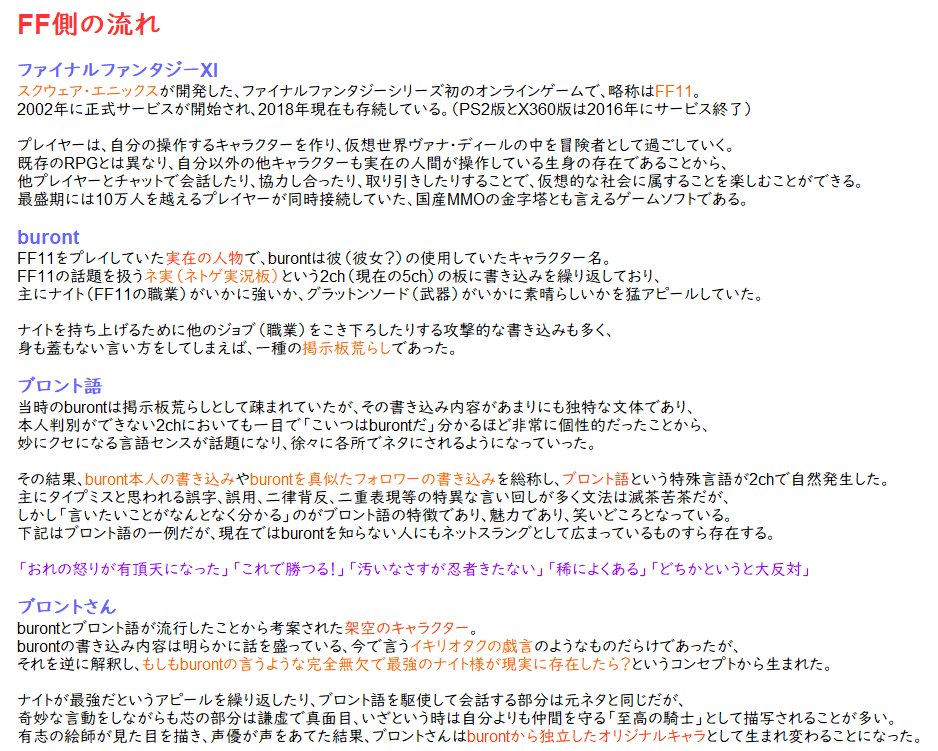 FF側の流れ

ファイナルファンタジーXI
スクウェア・エニックスが開発した、ファイナルファンタジーシリーズ初のオンラインゲームで、略称はFF11。
2002年に正式サービスが開始され、2018年現在も存続している。（PS2版とX360版は2016年にサービス終了）

プレイヤーは、自分の操作するキャラクターを作り、仮想世界ヴァナ・ディールの中を冒険者として過ごしていく。
既存のRPGとは異なり、自分以外の他キャラクターも実在の人間が操作している生身の存在であることから、
他プレイヤーとチャットで会話したり、協力し合ったり、取り引きしたりすることで、仮想的な社会に属することを楽しむことができる。
最盛期には10万人を越えるプレイヤーが同時接続していた、国産MMOの金字塔とも言えるゲームソフトである。

buront
FF11をプレイしていた実在の人物で、burontは彼（彼女？）の使用していたキャラクター名。
FF11の話題を扱うネ実（ネトゲ実況板）という2ch（現在の5ch）の板に書き込みを繰り返しており、
主にナイト（FF11の職業）がいかに強いか、グラットンソード（武器）がいかに素晴らしいかを猛アピールしていた。

ナイトを持ち上げるために他のジョブ（職業）をこき下ろしたりする攻撃的な書き込みも多く、
身も蓋もない言い方をしてしまえば、一種の掲示板荒らしであった。

ブロント語
当時のburontは掲示板荒らしとして疎まれていたが、その書き込み内容があまりにも独特な文体であり、
本人判別ができない2chにおいても一目で「こいつはburontだ」分かるほど非常に個性的だったことから、
妙にクセになる言語センスが話題になり、徐々に各所でネタにされるようになっていった。

その結果、buront本人の書き込みやburontを真似たフォロワーの書き込みを総称し、ブロント語という特殊言語が2chで自然発生した。
主にタイプミスと思われる誤字、誤用、二律背反、二重表現等の特異な言い回しが多く文法は滅茶苦茶だが、
しかし「言いたいことがなんとなく分かる」のがブロント語の特徴であり、魅力であり、笑いどころとなっている。
下記はブロント語の一例だが、現在ではburontを知らない人にもネットスラングとして広まっているものすら存在する。

「おれの怒りが有頂天になった」「これで勝つる!」「汚いなさすが忍者きたない」「稀によくある」「どちかというと大反対」

ブロントさん
burontとブロント語が流行したことから考案された架空のキャラクター。
burontの書き込み内容は明らかに話を盛っている、今で言うイキリオタクの戯言のようなものだらけであったが、
それを逆に解釈し、もしもburontの言うような完全無欠で最強のナイト様が現実に存在したら?というコンセプトから生まれた。

ナイトが最強だというアピールを繰り返したり、ブロント語を駆使して会話する部分は元ネタと同じだが、
奇妙な言動をしながらも芯の部分は謙虚で真面目、いざという時は自分よりも仲間を守る「至高の騎士」として描写されることが多い。
有志の絵師が見た目を描き、声優が声をあてた結果、ブロントさんはburontから独立したオリジナルキャラとして生まれ変わることになった。